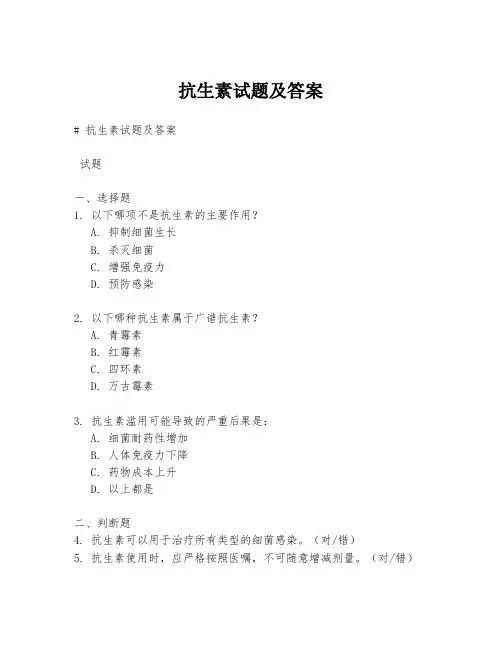 抗生素试题及答案

# 抗生素试题及答案

试题

一、选择题
1. 以下哪项不是抗生素的主要作用？
A. 抑制细菌生长
B. 杀灭细菌
C. 增强免疫力
D. 预防感染

2. 以下哪种抗生素属于广谱抗生素？
A. 青霉素
B. 红霉素
C. 四环素
D. 万古霉素

3. 抗生素滥用可能导致的严重后果是：
A. 细菌耐药性增加
B. 人体免疫力下降
C. 药物成本上升
D. 以上都是

二、判断题
4. 抗生素可以用于治疗所有类型的细菌感染。（对/错）
5. 抗生素使用时，应严格按照医嘱，不可随意增减剂量。（对/错）